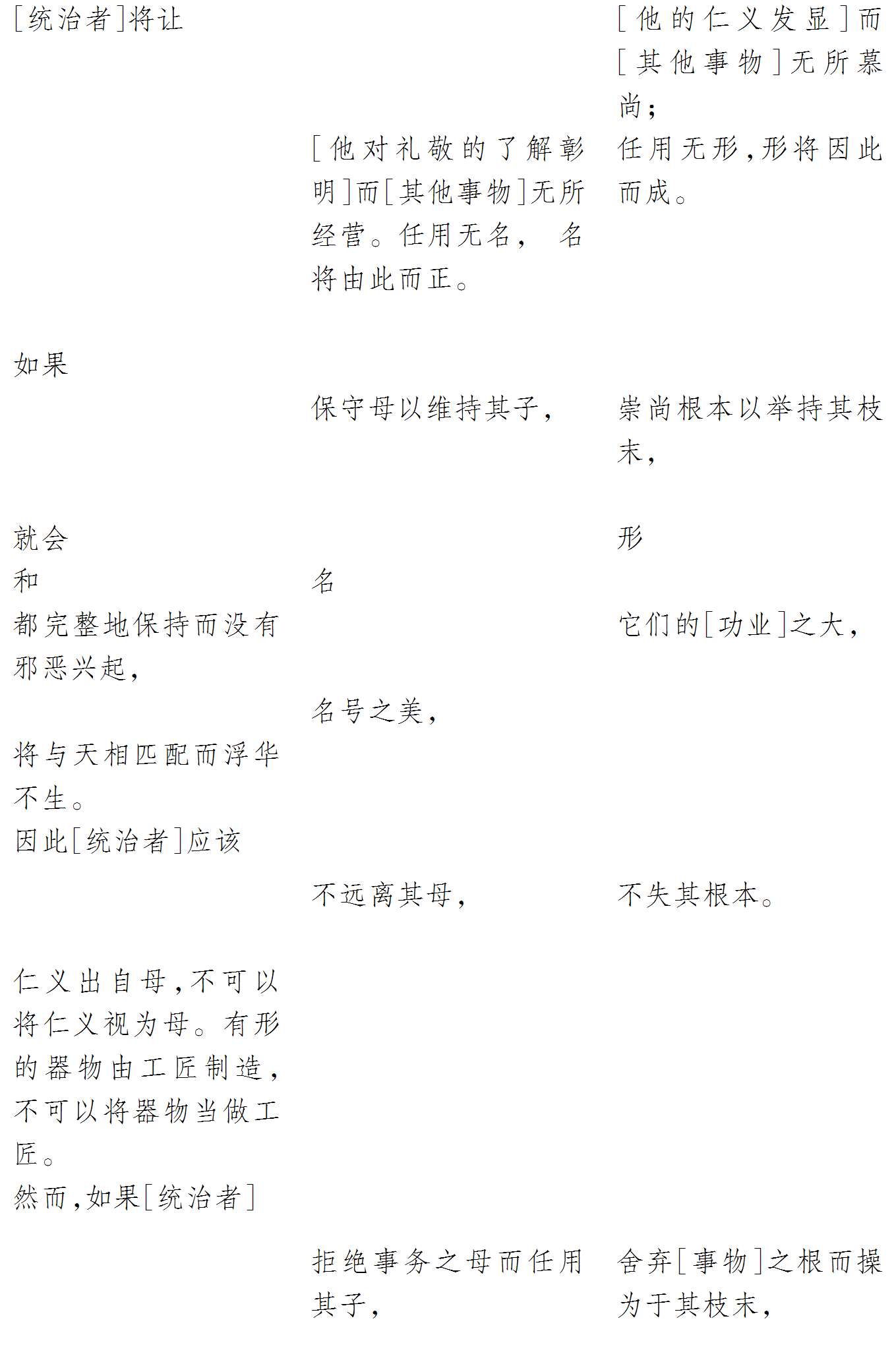 [统治者]将让

[他的仁义发显]而[其他事物]无所慕尚;

[他对礼敬的了解彰明]而[其他事物]无所经营。任用无名, 名将由此而正。

任用无形,形将因此而成。

如果

保守母以维持其子,

崇尚根本以举持其枝末,

就会

形

和

名

都完整地保持而没有邪恶兴起,

它们的[功业]之大,

名号之美,

将与天相匹配而浮华不生。

因此[统治者]应该

不远离其母,

不失其根本。

仁义出自母,不可以将仁义视为母。有形的器物由工匠制造,不可以将器物当做工匠。

然而,如果[统治者]

拒绝事务之母而任用其子,

舍弃[事物]之根而操为于其枝末,